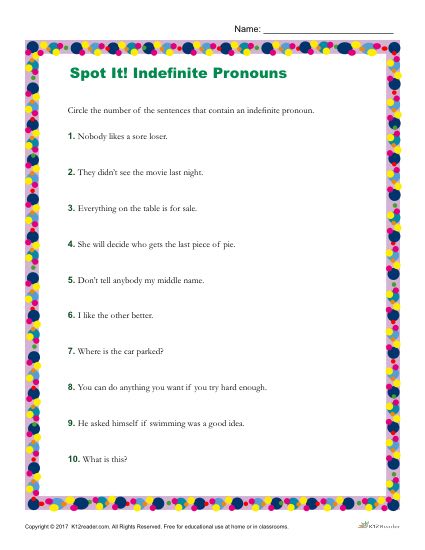 Name: ___________________________

Spot It! Indefinite Pronouns

Circle the number of the sentences that contain an indefinite pronoun.

1. Nobody likes a sore loser.

2. They didn't see the movie last night.

3. Everything on the table is for sale.

4. She will decide who gets the last piece of pie.

5. Don't tell anybody my middle name.

6. I like the other better.

7. Where is the car parked?

8. You can do anything you want if you try hard enough.

9. He asked himself if swimming was a good idea.

10. What is this?

Copyright © 2017 K12reader.com. All Rights Reserved. Free for educational use at home or in classrooms.

K12Reader